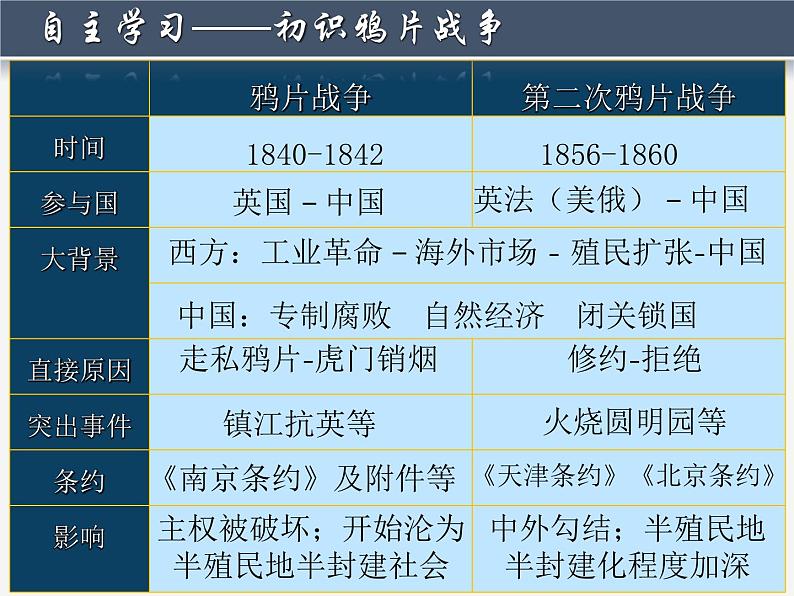 自主学习——初识鸦片战争

|  | 鸦片战争 | 第二次鸦片战争 |
|---|---|---|
| 时间 | 1840-1842 | 1856-1860 |
| 参与国 | 英国－中国 | 英法（美俄）－中国 |
| 大背景 | 西方：工业革命－海外市场－殖民扩张-中国 |  |
|  | 中国：专制腐败 自然经济 闭关锁国 |  |
| 直接原因 | 走私鸦片-虎门销烟 | 修约-拒绝 |
| 突出事件 | 镇江抗英等 | 火烧圆明园等 |
| 条约 | 《南京条约》及附件等 | 《天津条约》《北京条约》 |
| 影响 | 主权被破坏；开始沦为半殖民地半封建社会 | 中外勾结；半殖民地半封建化程度加深 |